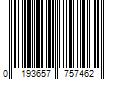 0 193657 757462